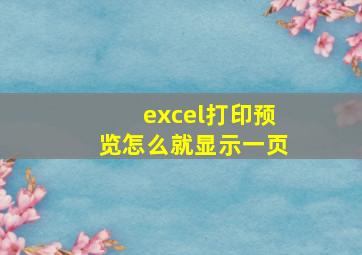 excel打印预览怎么就显示一页